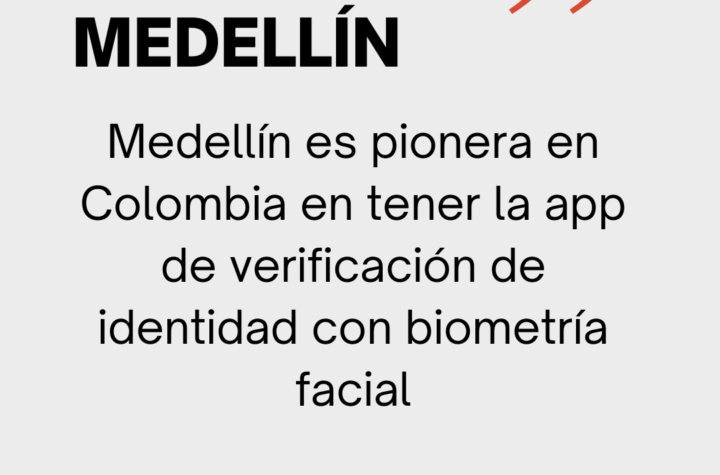 MEDELLÍN

Medellín es pionera en Colombia en tener la app de verificación de identidad con biometría facial